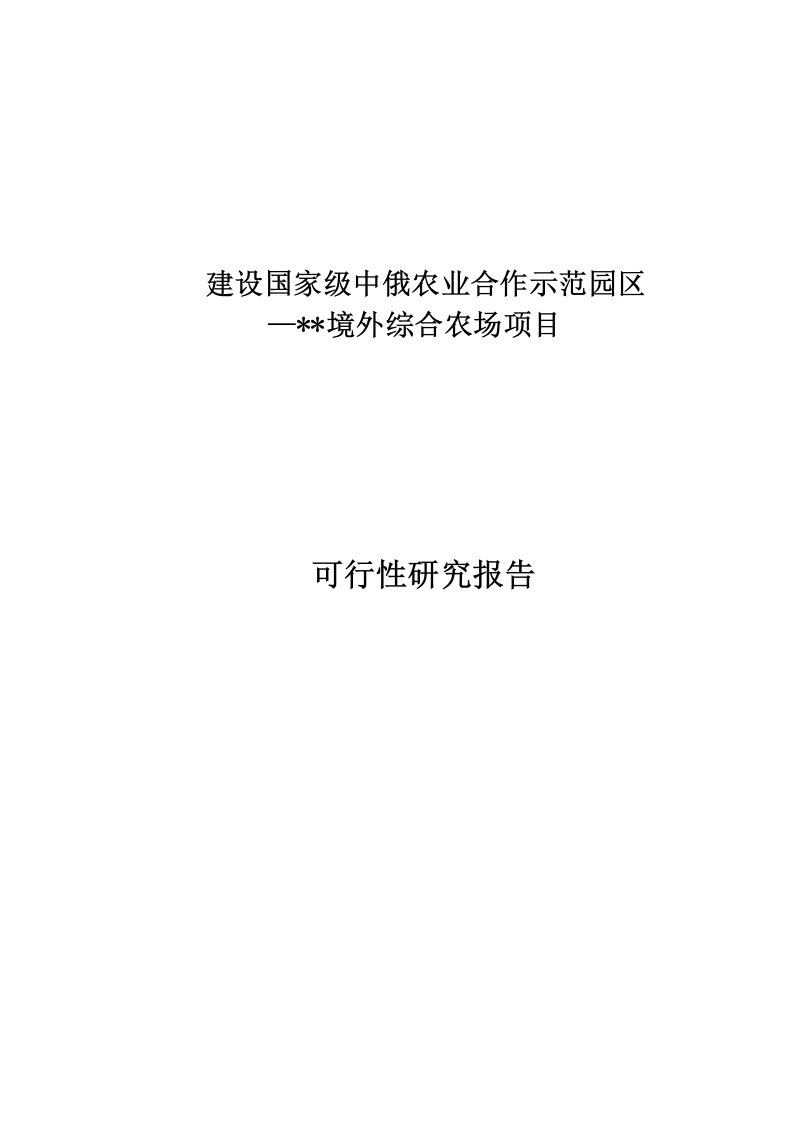 建设国家级中俄农业合作示范园区
—**境外综合农场项目

可行性研究报告